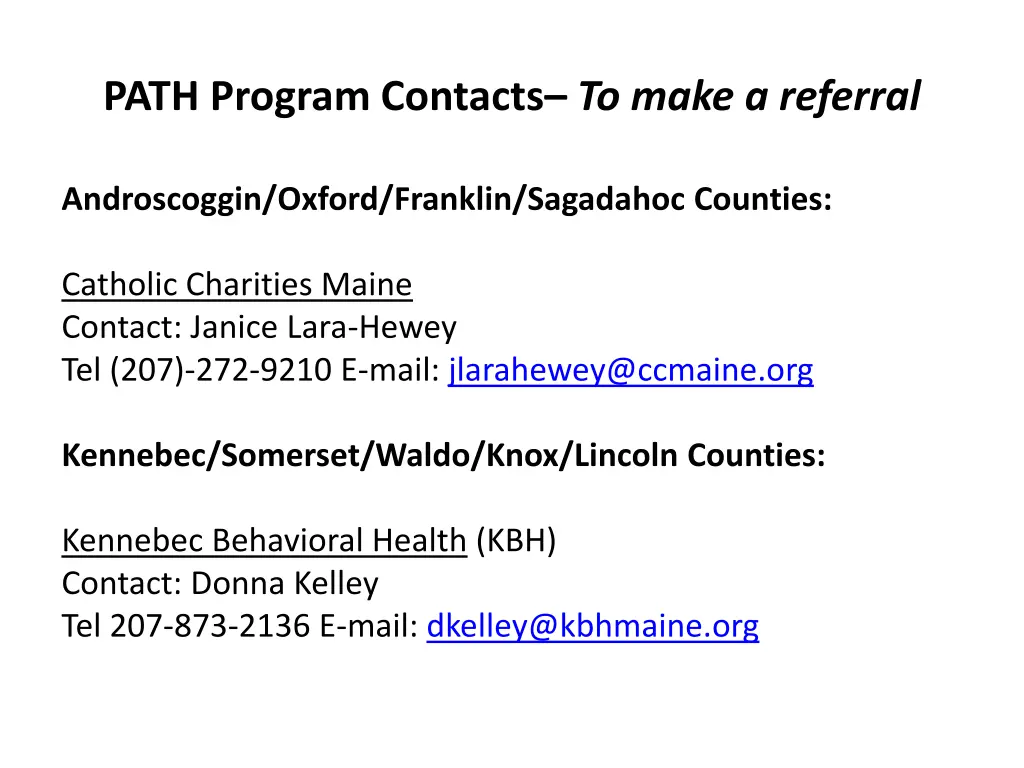 PATH Program Contacts– To make a referral

Androscoggin/Oxford/Franklin/Sagadahoc Counties:

Catholic Charities Maine
Contact: Janice Lara-Hewey
Tel (207)-272-9210 E-mail: jlarahewey@ccmaine.org

Kennebec/Somerset/Waldo/Knox/Lincoln Counties:

Kennebec Behavioral Health (KBH)
Contact: Donna Kelley
Tel 207-873-2136 E-mail: dkelley@kbhmaine.org